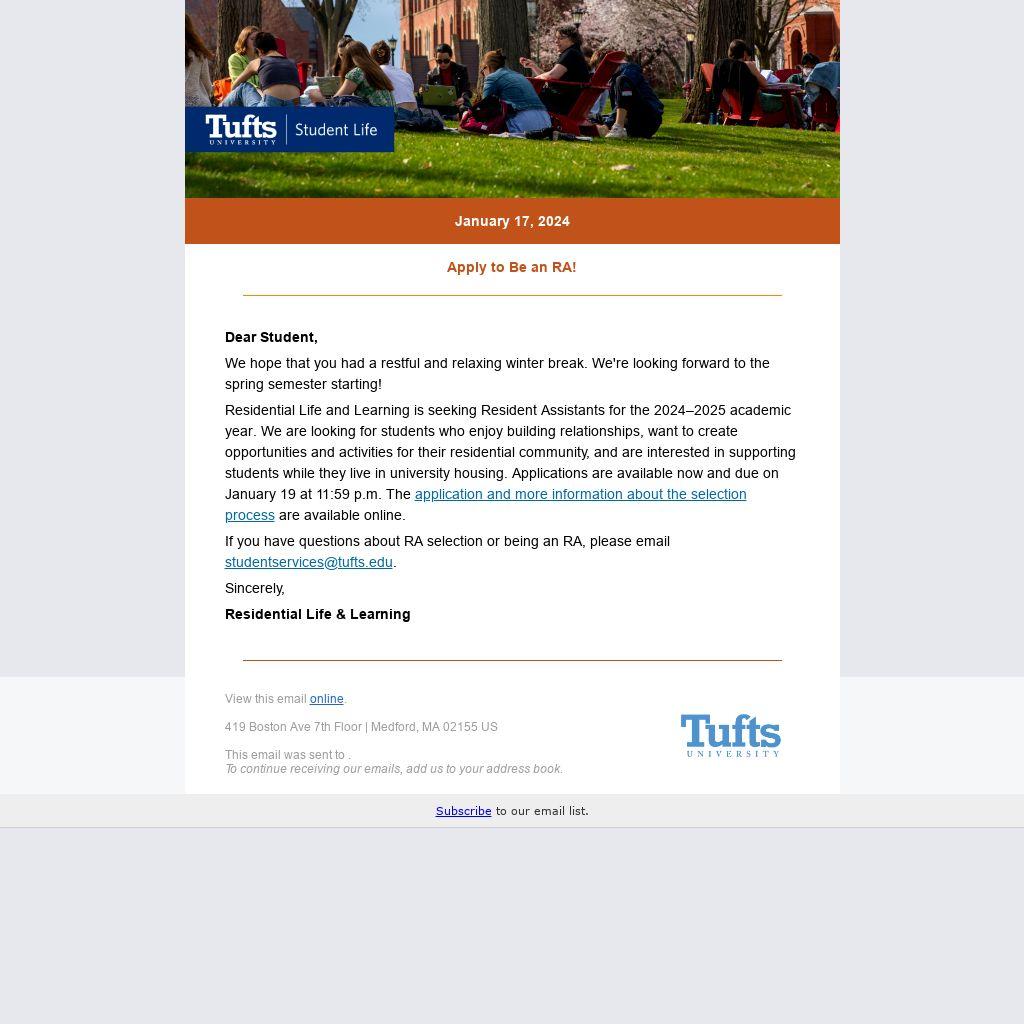 Tufts UNIVERSITY | Student Life

January 17, 2024

Apply to Be an RA!

Dear Student,

We hope that you had a restful and relaxing winter break. We're looking forward to the spring semester starting!

Residential Life and Learning is seeking Resident Assistants for the 2024–2025 academic year. We are looking for students who enjoy building relationships, want to create opportunities and activities for their residential community, and are interested in supporting students while they live in university housing. Applications are available now and due on January 19 at 11:59 p.m. The application and more information about the selection process are available online.

If you have questions about RA selection or being an RA, please email studentservices@tufts.edu.

Sincerely,

Residential Life & Learning

View this email online.

419 Boston Ave 7th Floor | Medford, MA 02155 US

This email was sent to .
To continue receiving our emails, add us to your address book.

Tufts UNIVERSITY

Subscribe to our email list.